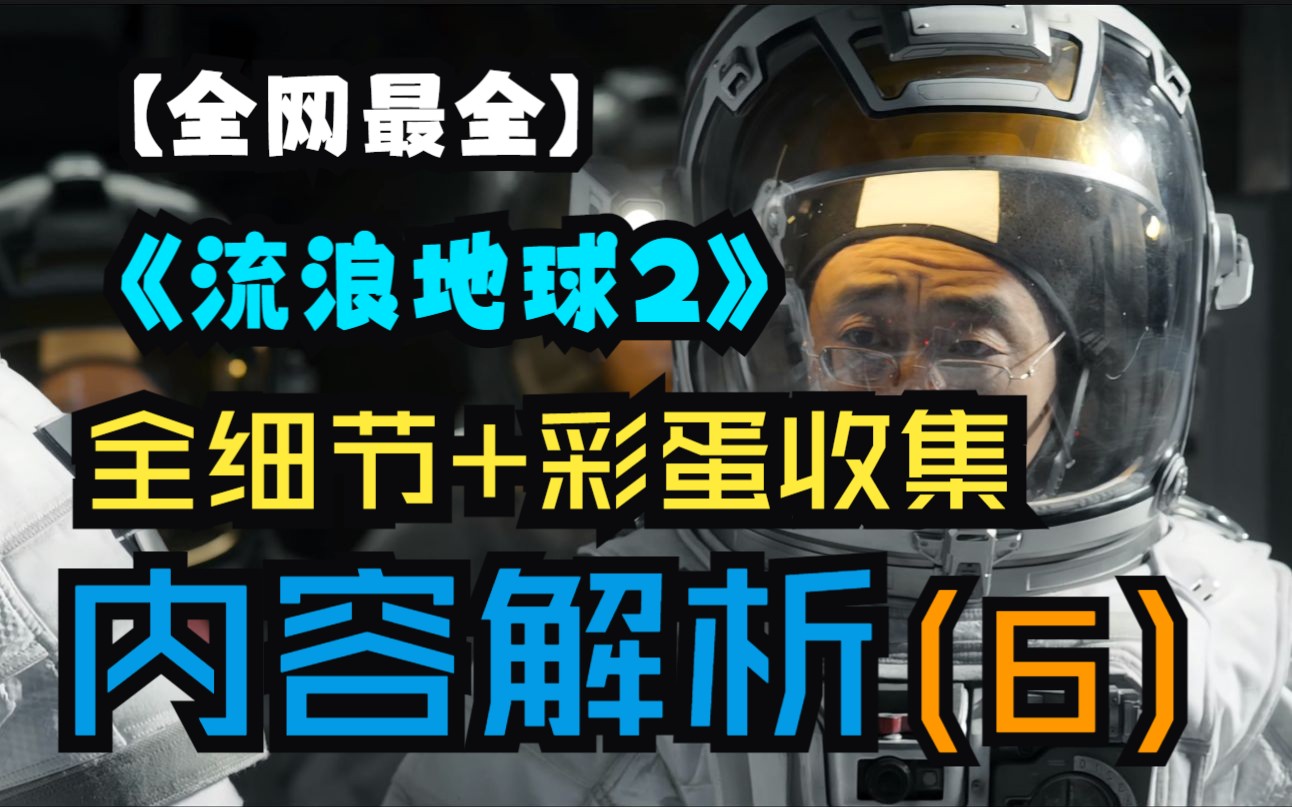 【全网最全】
《流浪地球2》
全细节+彩蛋收集
内容解析（6）